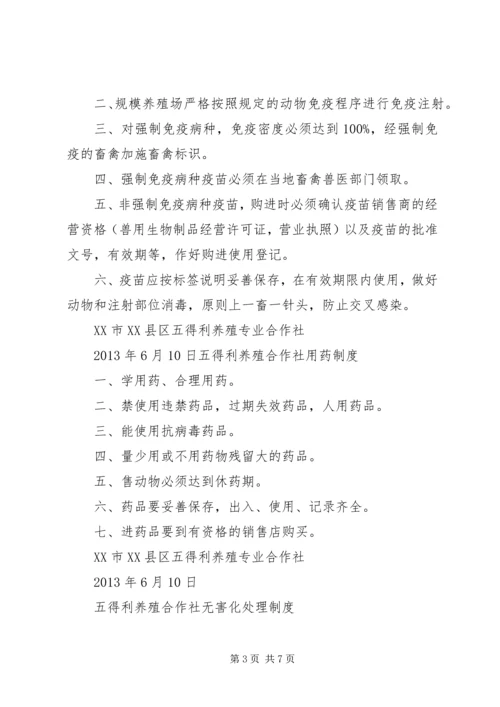 二、规模养殖场严格按照规定的动物免疫程序进行免疫注射。

三、对强制免疫病种，免疫密度必须达到100%，经强制免疫的畜禽加施畜禽标识。

四、强制免疫病种疫苗必须在当地畜禽兽医部门领取。

五、非强制免疫病种疫苗，购进时必须确认疫苗销售商的经营资格（兽用生物制品经营许可证，营业执照）以及疫苗的批准文号，有效期等，作好购进使用登记。

六、疫苗应按标签说明妥善保存，在有效期限内使用，做好动物和注射部位消毒，原则上一畜一针头，防止交叉感染。

XX市XX县区五得利养殖专业合作社

2013年6月10日五得利养殖合作社用药制度

一、学用药、合理用药。

二、禁使用违禁药品，过期失效药品，人用药品。

三、能使用抗病毒药品。

四、量少用或不用药物残留大的药品。

五、售动物必须达到休药期。

六、药品要妥善保存，出入、使用、记录齐全。

七、进药品要到有资格的销售店购买。

XX市XX县区五得利养殖专业合作社

2013年6月10日

五得利养殖合作社无害化处理制度

第3页 共7页